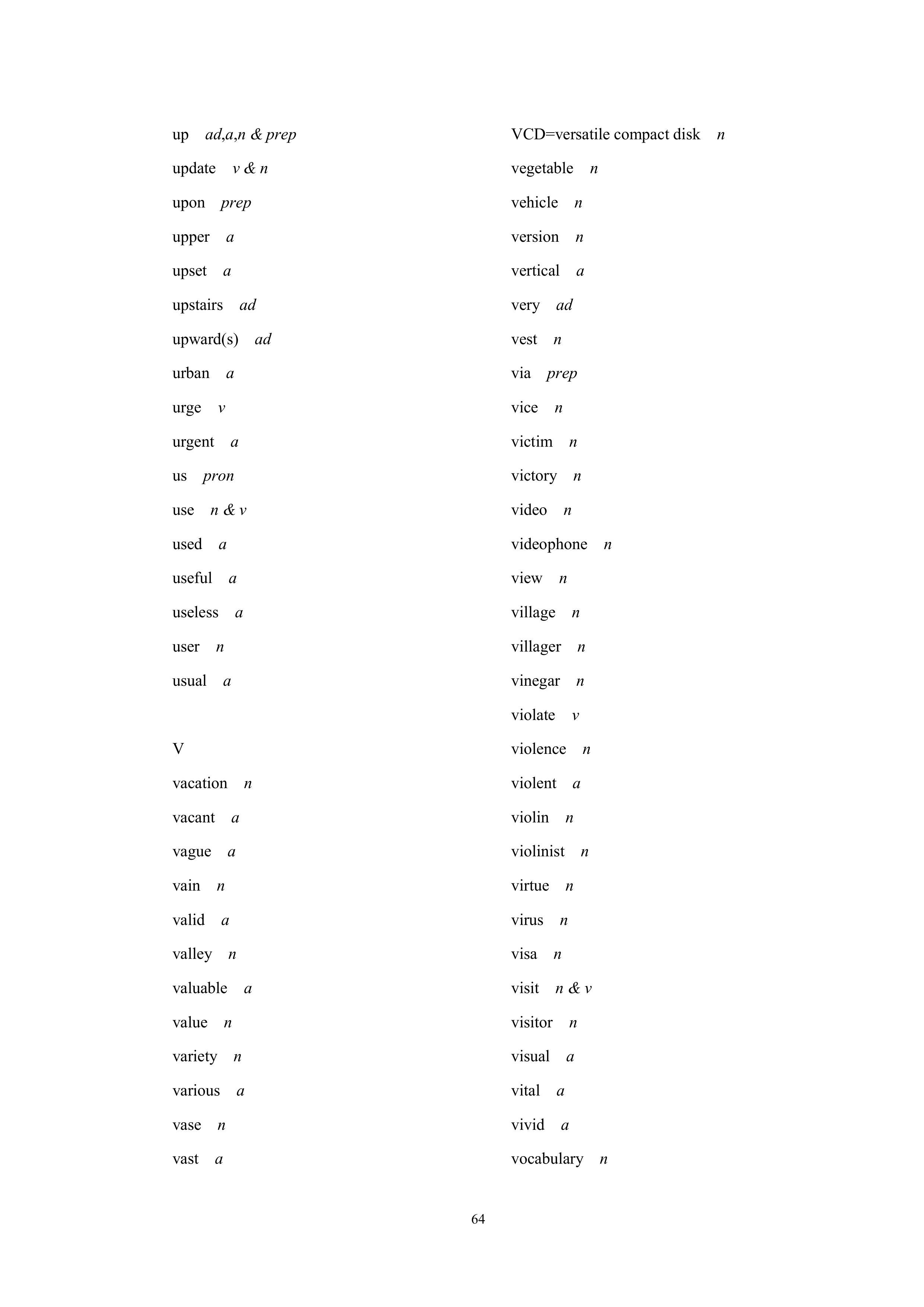 up ad,a,n & prep

update v & n

upon prep

upper a

upset a

upstairs ad

upward(s) ad

urban a

urge v

urgent a

us pron

use n & v

used a

useful a

useless a

user n

usual a

V

vacation n

vacant a

vague a

vain n

valid a

valley n

valuable a

value n

variety n

various a

vase n

vast a

VCD=versatile compact disk n

vegetable n

vehicle n

version n

vertical a

very ad

vest n

via prep

vice n

victim n

victory n

video n

videophone n

view n

village n

villager n

vinegar n

violate v

violence n

violent a

violin n

violinist n

virtue n

virus n

visa n

visit n & v

visitor n

visual a

vital a

vivid a

vocabulary n

64